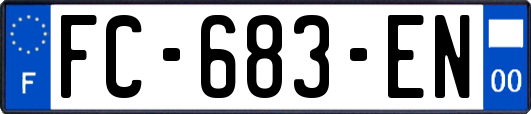 F
FC-683-EN
00